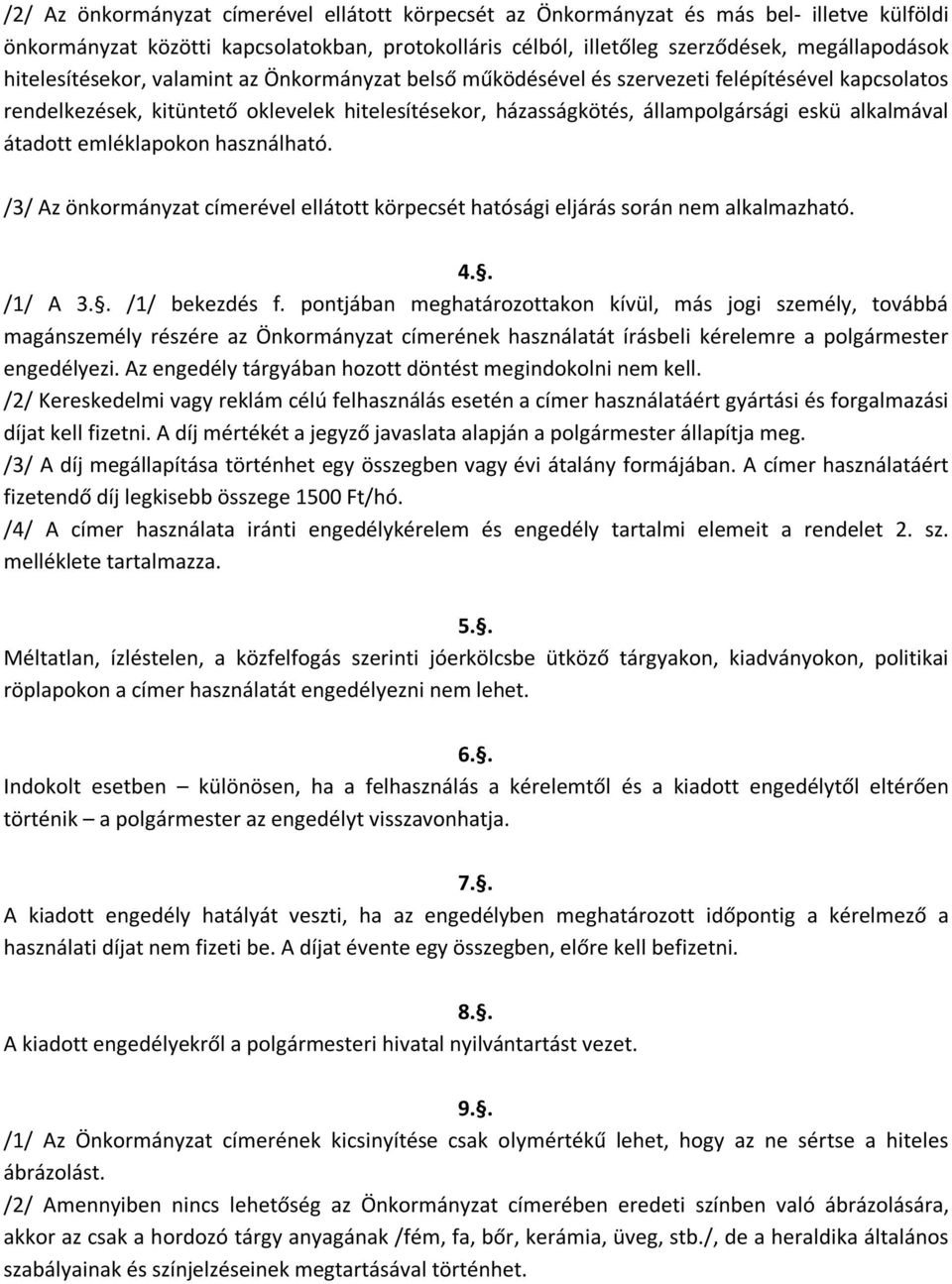 /2/ Az önkormányzat címerével ellátott körpecsét az Önkormányzat és más bel- illetve külföldi önkormányzat közötti kapcsolatokban, protokolláris célból, illetőleg szerződések, megállapodások hitelesítésekor, valamint az Önkormányzat belső működésével és szervezeti felépítésével kapcsolatos rendelkezések, kitüntető oklevelek hitelesítésekor, házasságkötés, állampolgársági eskü alkalmával átadott emléklapokon használható.

/3/ Az önkormányzat címerével ellátott körpecsét hatósági eljárás során nem alkalmazható.

4.§.

/1/ A 3.§. /1/ bekezdés f. pontjában meghatározottakon kívül, más jogi személy, továbbá magánszemély részére az Önkormányzat címerének használatát írásbeli kérelemre a polgármester engedélyezi. Az engedély tárgyában hozott döntést megindokolni nem kell.
/2/ Kereskedelmi vagy reklám célú felhasználás esetén a címer használatáért gyártási és forgalmazási díjat kell fizetni. A díj mértékét a jegyző javaslata alapján a polgármester állapítja meg.
/3/ A díj megállapítása történhet egy összegben vagy évi átalány formájában. A címer használatáért fizetendő díj legkisebb összege 1500 Ft/hó.
/4/ A címer használata iránti engedélykérelem és engedély tartalmi elemeit a rendelet 2. sz. melléklete tartalmazza.

5.§.

Méltatlan, ízléstelen, a közfelfogás szerinti jóerkölcsbe ütköző tárgyakon, kiadványokon, politikai röplapokon a címer használatát engedélyezni nem lehet.

6.§.

Indokolt esetben – különösen, ha a felhasználás a kérelemtől és a kiadott engedélytől eltérően történik – a polgármester az engedélyt visszavonhatja.

7.§.

A kiadott engedély hatályát veszti, ha az engedélyben meghatározott időpontig a kérelmező a használati díjat nem fizeti be. A díjat évente egy összegben, előre kell befizetni.

8.§.

A kiadott engedélyekről a polgármesteri hivatal nyilvántartást vezet.

9.§.

/1/ Az Önkormányzat címerének kicsinyítése csak olymértékű lehet, hogy az ne sértse a hiteles ábrázolást.
/2/ Amennyiben nincs lehetőség az Önkormányzat címerében eredeti színben való ábrázolására, akkor az csak a hordozó tárgy anyagának /fém, fa, bőr, kerámia, üveg, stb./, de a heraldika általános szabályainak és színjelzéseinek megtartásával történhet.